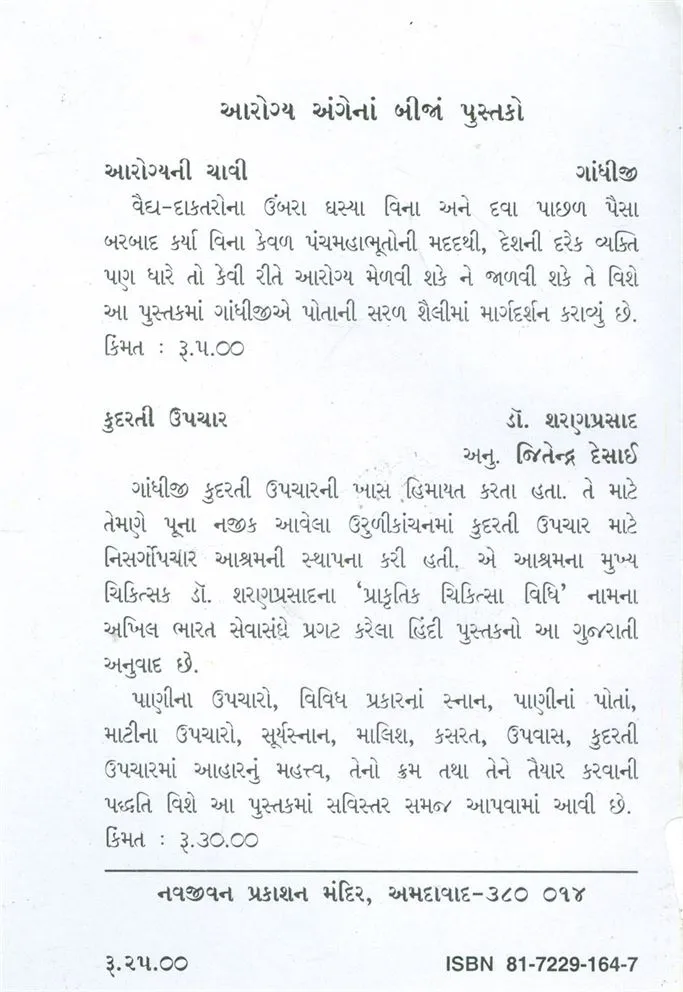 આરોગ્ય અંગેનાં બીજાં પુસ્તકો

આરોગ્યની ચાવી ગાંધીજી

વૈદ્ય-દાકતરોના ઉંબરા ઘસ્યા વિના અને દવા પાછળ પૈસા બરબાદ કર્યા વિના કેવળ પંચમહાભૂતોની મદદથી, દેશની દરેક વ્યક્તિ પણ ધારે તો કેવી રીતે આરોગ્ય મેળવી શકે ને જાળવી શકે તે વિશે આ પુસ્તકમાં ગાંધીજીએ પોતાની સરળ શૈલીમાં માર્ગદર્શન કરાવ્યું છે.
કિંમત : રૂ.૫.૦૦

કુદરતી ઉપચાર ડૉ. શરણપ્રસાદ
અનુ. જિતેન્દ્ર દેસાઈ

ગાંધીજી કુદરતી ઉપચારની ખાસ હિમાયત કરતા હતા. તે માટે તેમણે પૂના નજીક આવેલા ઉરુળીકાંચનમાં કુદરતી ઉપચાર માટે નિસર્ગોપચાર આશ્રમની સ્થાપના કરી હતી. એ આશ્રમના મુખ્ય ચિકિત્સક ડૉ. શરણપ્રસાદના 'પ્રાકૃતિક ચિકિત્સા વિધિ' નામના અખિલ ભારત સેવાસંઘે પ્રગટ કરેલા હિંદી પુસ્તકનો આ ગુજરાતી અનુવાદ છે.

પાણીના ઉપચારો, વિવિધ પ્રકારનાં સ્નાન, પાણીનાં પોતાં, માટીના ઉપચારો, સૂર્યસ્નાન, માલિશ, કસરત, ઉપવાસ, કુદરતી ઉપચારમાં આહારનું મહત્ત્વ, તેનો ક્રમ તથા તેને તૈયાર કરવાની પદ્ધતિ વિશે આ પુસ્તકમાં સવિસ્તર સમજ આપવામાં આવી છે.
કિંમત : રૂ.૩૦.૦૦

નવજીવન પ્રકાશન મંદિર, અમદાવાદ-૩૮૦ ૦૧૪

રૂ.૨૫.૦૦ ISBN 81-7229-164-7